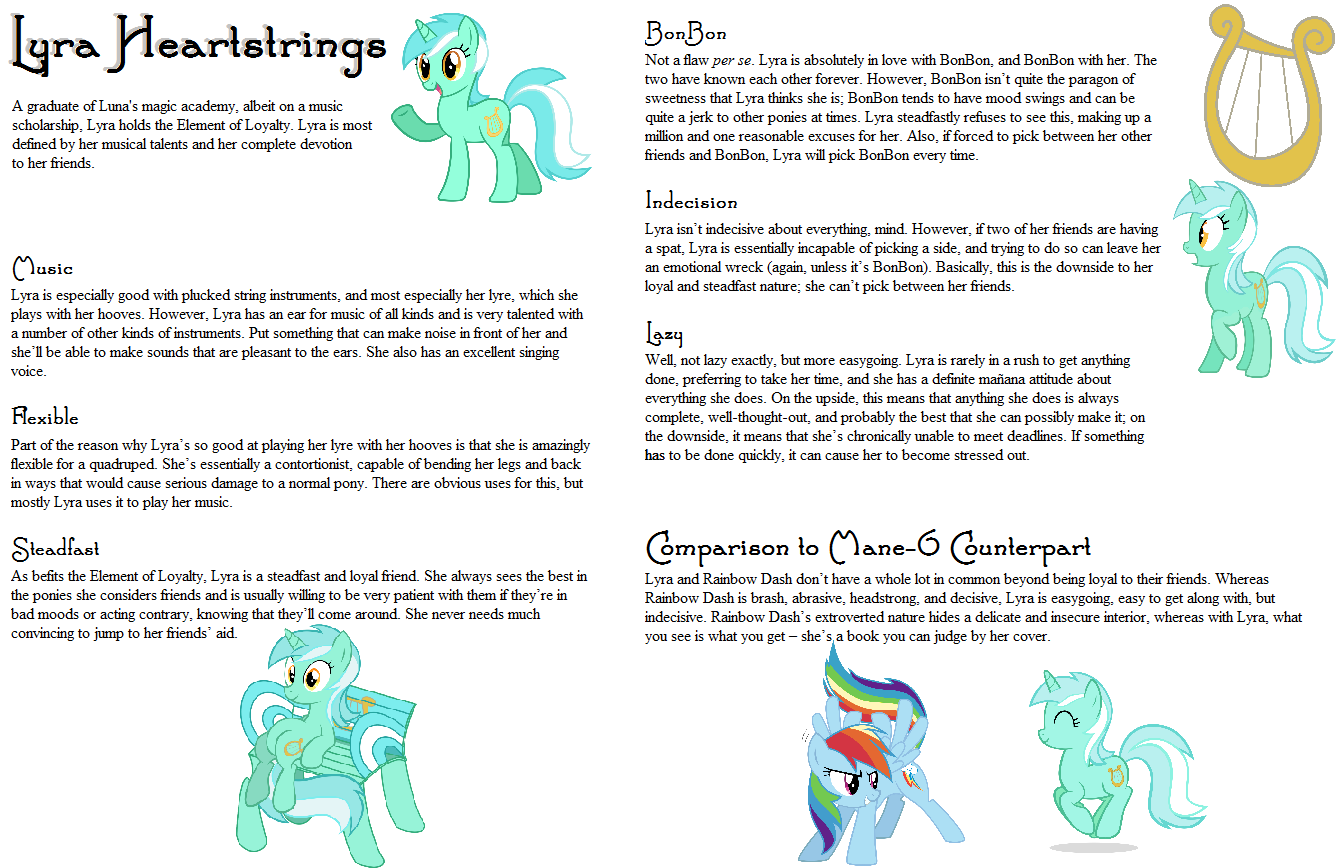 Lyra Heartstrings

A graduate of Luna's magic academy, albeit on a music scholarship, Lyra holds the Element of Loyalty. Lyra is most defined by her musical talents and her complete devotion to her friends.

Music
Lyra is especially good with plucked string instruments, and most especially her lyre, which she plays with her hooves. However, Lyra has an ear for music of all kinds and is very talented with a number of other kinds of instruments. Put something that can make noise in front of her and she'll be able to make sounds that are pleasant to the ears. She also has an excellent singing voice.

Flexible
Part of the reason why Lyra's so good at playing her lyre with her hooves is that she is amazingly flexible for a quadruped. She's essentially a contortionist, capable of bending her legs and back in ways that would cause serious damage to a normal pony. There are obvious uses for this, but mostly Lyra uses it to play her music.

Steadfast
As befits the Element of Loyalty, Lyra is a steadfast and loyal friend. She always sees the best in the ponies she considers friends and is usually willing to be very patient with them if they're in bad moods or acting contrary, knowing that they'll come around. She never needs much convincing to jump to her friends' aid.

BonBon
Not a flaw per se. Lyra is absolutely in love with BonBon, and BonBon with her. The two have known each other forever. However, BonBon isn't quite the paragon of sweetness that Lyra thinks she is; BonBon tends to have mood swings and can be quite a jerk to other ponies at times. Lyra steadfastly refuses to see this, making up a million and one reasonable excuses for her. Also, if forced to pick between her other friends and BonBon, Lyra will pick BonBon every time.

Indecision
Lyra isn't indecisive about everything, mind. However, if two of her friends are having a spat, Lyra is essentially incapable of picking a side, and trying to do so can leave her an emotional wreck (again, unless it's BonBon). Basically, this is the downside to her loyal and steadfast nature; she can't pick between her friends.

Lazy
Well, not lazy exactly, but more easygoing. Lyra is rarely in a rush to get anything done, preferring to take her time, and she has a definite mañana attitude about everything she does. On the upside, this means that anything she does is always complete, well-thought-out, and probably the best that she can possibly make it; on the downside, it means that she's chronically unable to meet deadlines. If something has to be done quickly, it can cause her to become stressed out.

Comparison to Mane-6 Counterpart
Lyra and Rainbow Dash don't have a whole lot in common beyond being loyal to their friends. Whereas Rainbow Dash is brash, abrasive, headstrong, and decisive, Lyra is easygoing, easy to get along with, but indecisive. Rainbow Dash's extroverted nature hides a delicate and insecure interior, whereas with Lyra, what you see is what you get – she's a book you can judge by her cover.